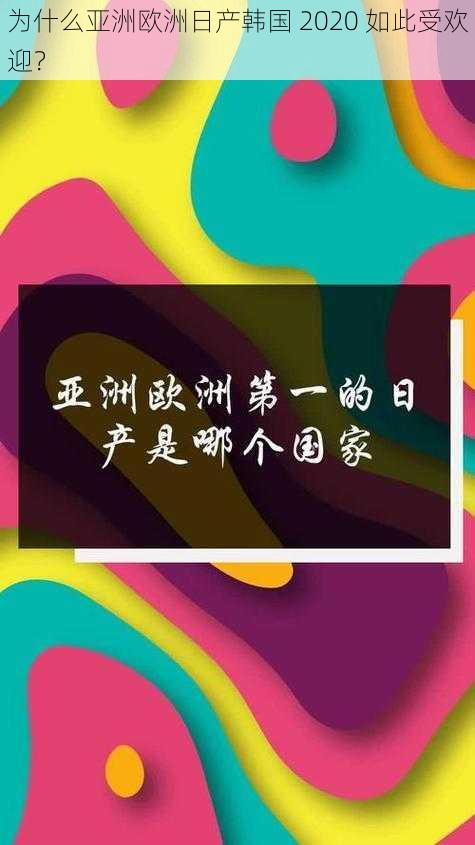 为什么亚洲欧洲日产韩国 2020 如此受欢迎?

亚洲欧洲第一的日产是哪个国家